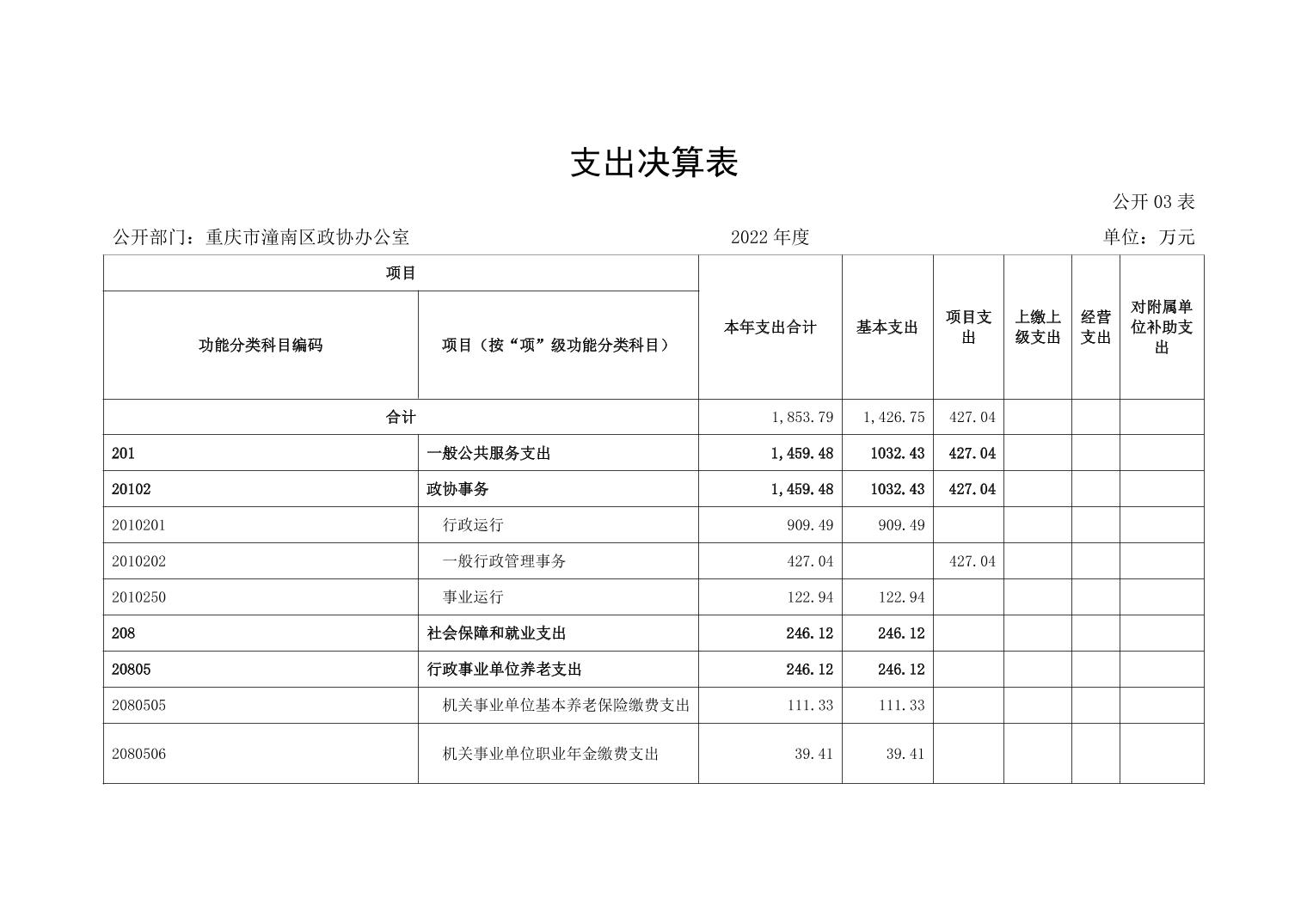 支出决算表

公开 03 表

公开部门：重庆市潼南区政协办公室　　2022 年度　　单位：万元

| 项目 | | 本年支出合计 | 基本支出 | 项目支出 | 上缴上级支出 | 经营支出 | 对附属单位补助支出 |
|---|---|---|---|---|---|---|---|
| 功能分类科目编码 | 项目（按“项”级功能分类科目） | | | | | | |
| 合计 | | 1,853.79 | 1,426.75 | 427.04 | | | |
| 201 | 一般公共服务支出 | 1,459.48 | 1032.43 | 427.04 | | | |
| 20102 | 政协事务 | 1,459.48 | 1032.43 | 427.04 | | | |
| 2010201 | 行政运行 | 909.49 | 909.49 | | | | |
| 2010202 | 一般行政管理事务 | 427.04 | | 427.04 | | | |
| 2010250 | 事业运行 | 122.94 | 122.94 | | | | |
| 208 | 社会保障和就业支出 | 246.12 | 246.12 | | | | |
| 20805 | 行政事业单位养老支出 | 246.12 | 246.12 | | | | |
| 2080505 | 机关事业单位基本养老保险缴费支出 | 111.33 | 111.33 | | | | |
| 2080506 | 机关事业单位职业年金缴费支出 | 39.41 | 39.41 | | | | |